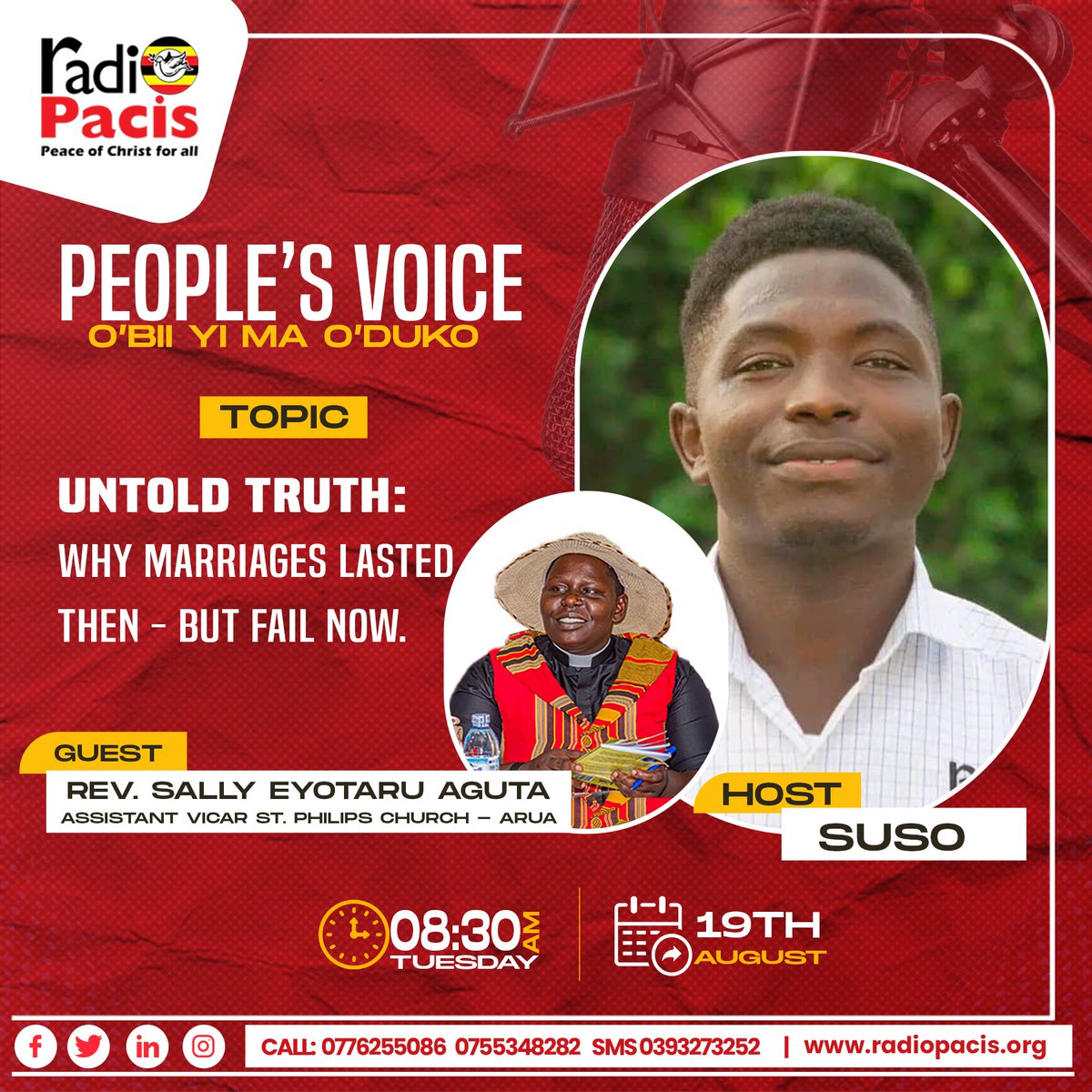 Radio Pacis
Peace of Christ for all

PEOPLE'S VOICE
O'BII YI MA O'DUKO

TOPIC

UNTOLD TRUTH:
WHY MARRIAGES LASTED THEN - BUT FAIL NOW.

GUEST
REV. SALLY EYOTARU AGUTA
ASSISTANT VICAR ST. PHILIPS CHURCH – ARUA

HOST
SUSO

08:30 AM
TUESDAY

19TH
AUGUST

CALL: 0776255086 0755348282 SMS 0393273252 | www.radiopacis.org